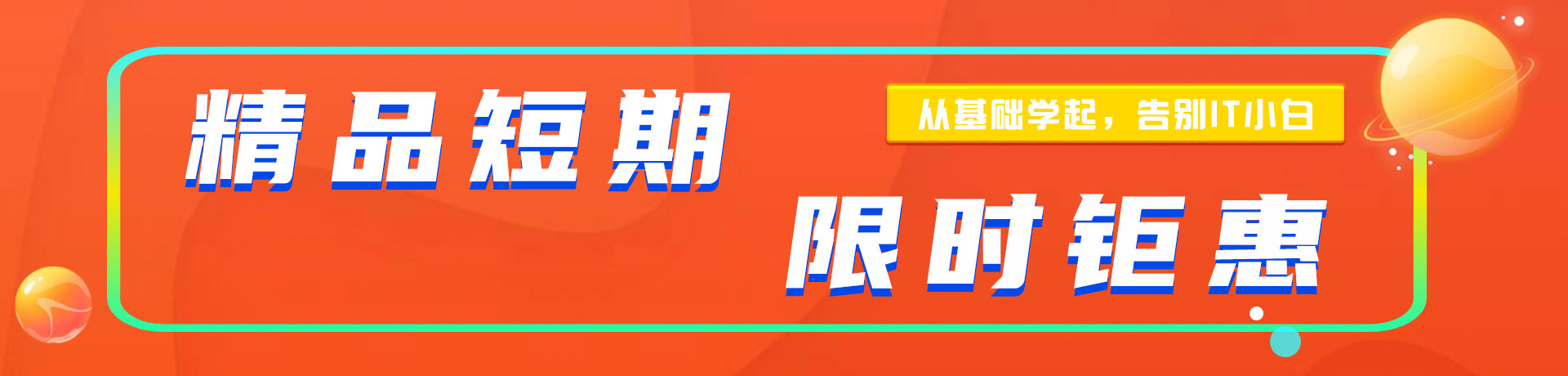 精品短期

从基础学起，告别IT小白

限时钜惠